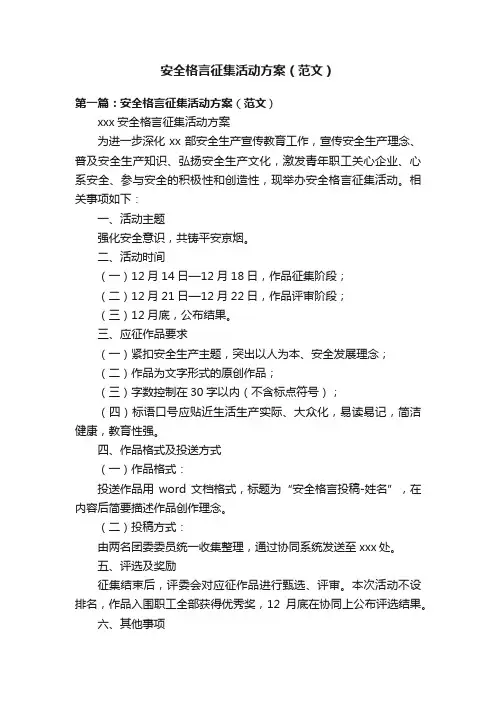 安全格言征集活动方案（范文）

第一篇：安全格言征集活动方案（范文）

xxx 安全格言征集活动方案

为进一步深化 xx 部安全生产宣传教育工作，宣传安全生产理念、普及安全生产知识、弘扬安全生产文化，激发青年职工关心企业、心系安全、参与安全的积极性和创造性，现举办安全格言征集活动。相关事项如下：

一、活动主题

强化安全意识，共铸平安京烟。

二、活动时间

（一）12 月 14 日—12 月 18 日，作品征集阶段；

（二）12 月 21 日—12 月 22 日，作品评审阶段；

（三）12 月底，公布结果。

三、应征作品要求

（一）紧扣安全生产主题，突出以人为本、安全发展理念；

（二）作品为文字形式的原创作品；

（三）字数控制在 30 字以内（不含标点符号）；

（四）标语口号应贴近生活生产实际、大众化，易读易记，简洁健康，教育性强。

四、作品格式及投送方式

（一）作品格式：

投送作品用 word 文档格式，标题为“安全格言投稿-姓名”，在内容后简要描述作品创作理念。

（二）投稿方式：

由两名团委委员统一收集整理，通过协同系统发送至 xxx 处。

五、评选及奖励

征集结束后，评委会对应征作品进行甄选、评审。本次活动不设排名，作品入围职工全部获得优秀奖，12 月底在协同上公布评选结果。

六、其他事项